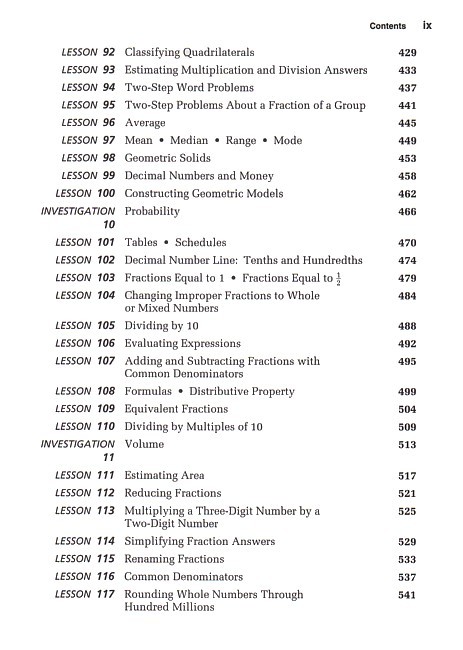 Contents ix

| | | |
|---|---|---|
| LESSON 92 | Classifying Quadrilaterals | 429 |
| LESSON 93 | Estimating Multiplication and Division Answers | 433 |
| LESSON 94 | Two-Step Word Problems | 437 |
| LESSON 95 | Two-Step Problems About a Fraction of a Group | 441 |
| LESSON 96 | Average | 445 |
| LESSON 97 | Mean • Median • Range • Mode | 449 |
| LESSON 98 | Geometric Solids | 453 |
| LESSON 99 | Decimal Numbers and Money | 458 |
| LESSON 100 | Constructing Geometric Models | 462 |
| INVESTIGATION 10 | Probability | 466 |
| LESSON 101 | Tables • Schedules | 470 |
| LESSON 102 | Decimal Number Line: Tenths and Hundredths | 474 |
| LESSON 103 | Fractions Equal to 1 • Fractions Equal to $\frac{1}{2}$ | 479 |
| LESSON 104 | Changing Improper Fractions to Whole or Mixed Numbers | 484 |
| LESSON 105 | Dividing by 10 | 488 |
| LESSON 106 | Evaluating Expressions | 492 |
| LESSON 107 | Adding and Subtracting Fractions with Common Denominators | 495 |
| LESSON 108 | Formulas • Distributive Property | 499 |
| LESSON 109 | Equivalent Fractions | 504 |
| LESSON 110 | Dividing by Multiples of 10 | 509 |
| INVESTIGATION 11 | Volume | 513 |
| LESSON 111 | Estimating Area | 517 |
| LESSON 112 | Reducing Fractions | 521 |
| LESSON 113 | Multiplying a Three-Digit Number by a Two-Digit Number | 525 |
| LESSON 114 | Simplifying Fraction Answers | 529 |
| LESSON 115 | Renaming Fractions | 533 |
| LESSON 116 | Common Denominators | 537 |
| LESSON 117 | Rounding Whole Numbers Through Hundred Millions | 541 |